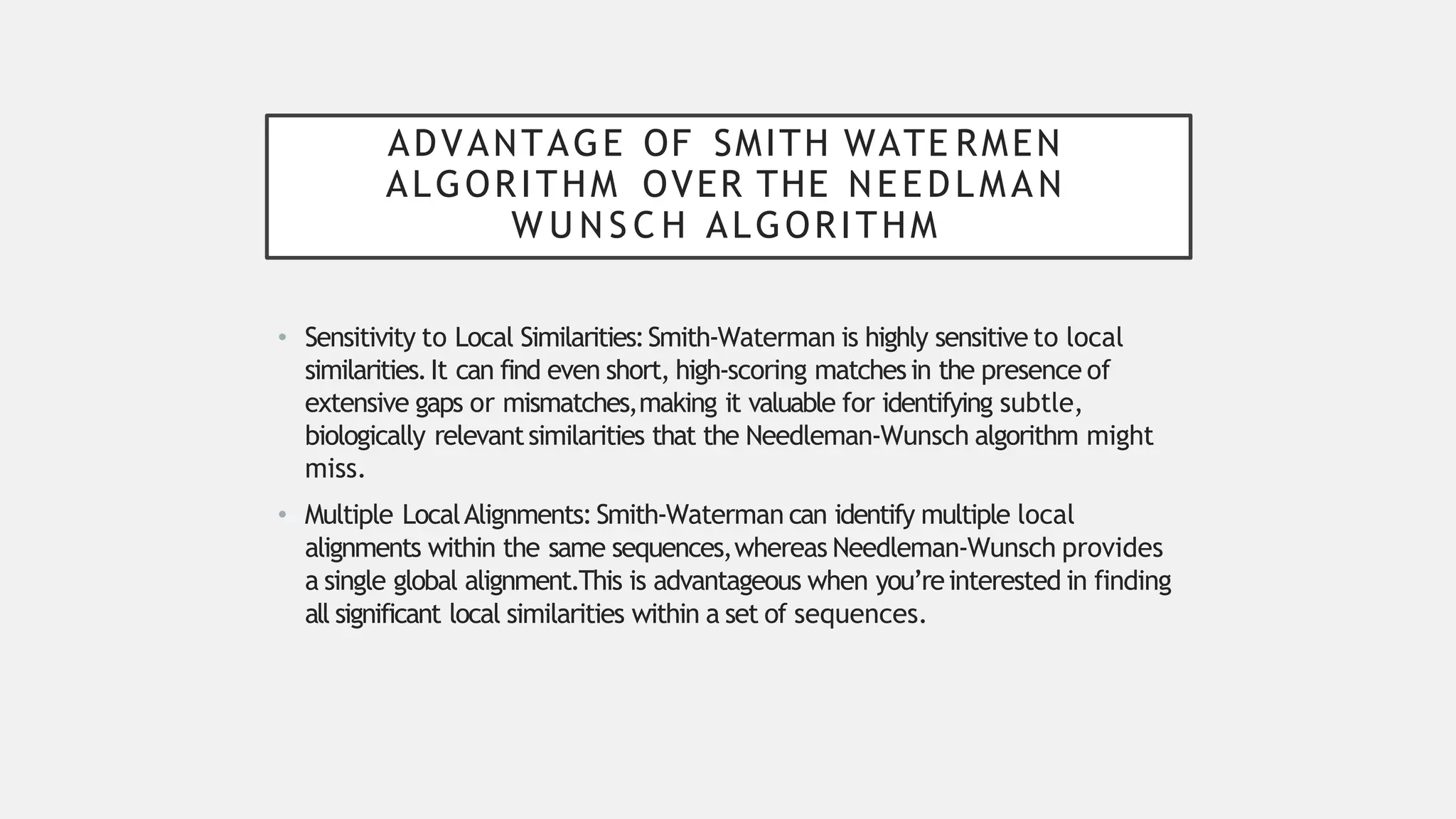 ADVANTAGE OF SMITH WATERMEN ALGORITHM OVER THE NEEDLMAN WUNSCH ALGORITHM

• Sensitivity to Local Similarities: Smith-Waterman is highly sensitive to local similarities. It can find even short, high-scoring matches in the presence of extensive gaps or mismatches, making it valuable for identifying subtle, biologically relevant similarities that the Needleman-Wunsch algorithm might miss.

• Multiple Local Alignments: Smith-Waterman can identify multiple local alignments within the same sequences, whereas Needleman-Wunsch provides a single global alignment.This is advantageous when you're interested in finding all significant local similarities within a set of sequences.